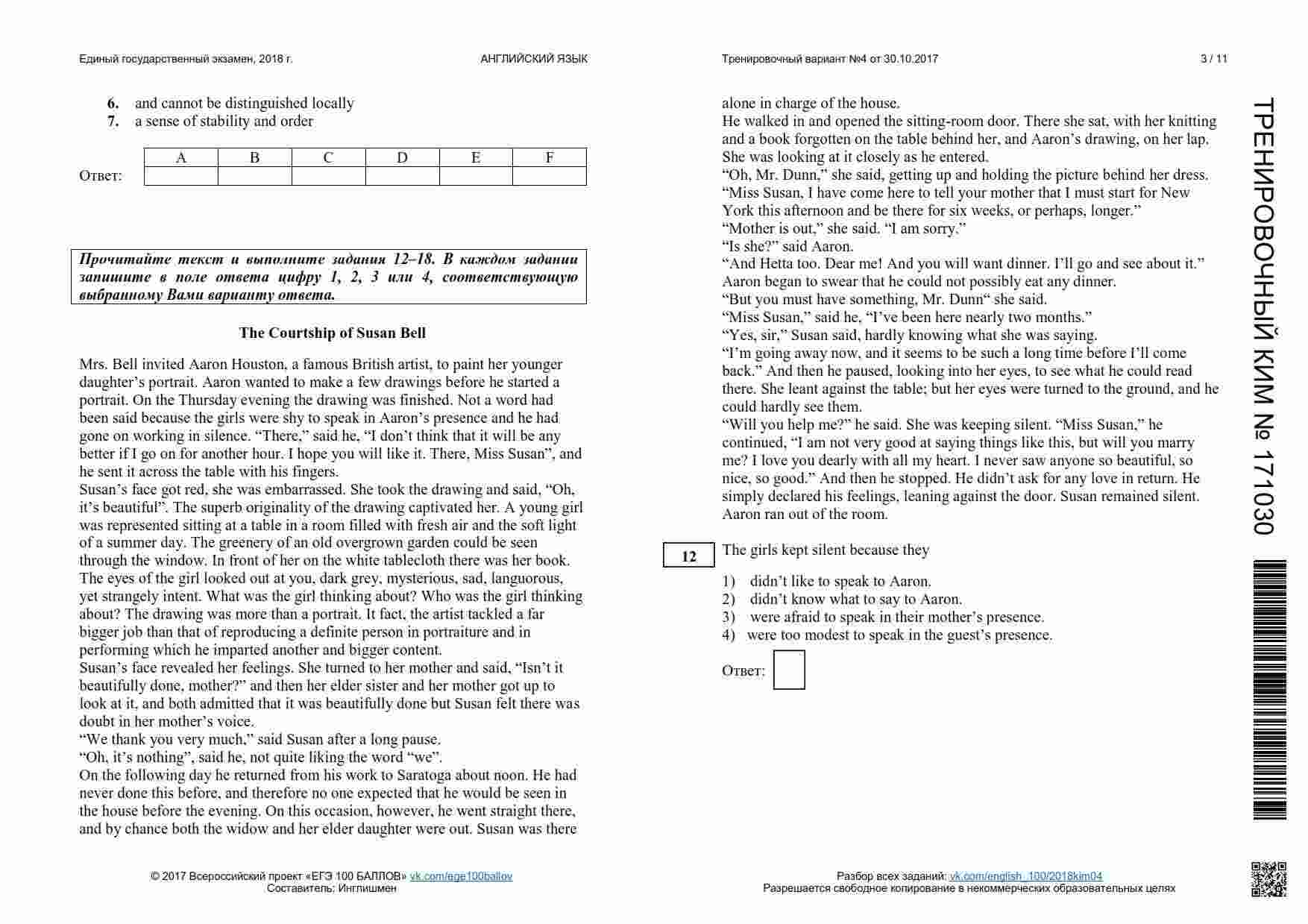 Единый государственный экзамен, 2018 г.
АНГЛИЙСКИЙ ЯЗЫК
Тренировочный вариант №4 от 30.10.2017
3 / 11

6. and cannot be distinguished locally
7. a sense of stability and order

| | A | B | C | D | E | F |
|---|---|---|---|---|---|---|
| Ответ: | | | | | | |

Прочитайте текст и выполните задания 12–18. В каждом задании запишите в поле ответа цифру 1, 2, 3 или 4, соответствующую выбранному Вами варианту ответа.

The Courtship of Susan Bell

Mrs. Bell invited Aaron Houston, a famous British artist, to paint her younger daughter's portrait. Aaron wanted to make a few drawings before he started a portrait. On the Thursday evening the drawing was finished. Not a word had been said because the girls were shy to speak in Aaron's presence and he had gone on working in silence. "There," said he, "I don't think that it will be any better if I go on for another hour. I hope you will like it. There, Miss Susan", and he sent it across the table with his fingers.
Susan's face got red, she was embarrassed. She took the drawing and said, "Oh, it's beautiful". The superb originality of the drawing captivated her. A young girl was represented sitting at a table in a room filled with fresh air and the soft light of a summer day. The greenery of an old overgrown garden could be seen through the window. In front of her on the white tablecloth there was her book. The eyes of the girl looked out at you, dark grey, mysterious, sad, languorous, yet strangely intent. What was the girl thinking about? Who was the girl thinking about? The drawing was more than a portrait. It fact, the artist tackled a far bigger job than that of reproducing a definite person in portraiture and in performing which he imparted another and bigger content.
Susan's face revealed her feelings. She turned to her mother and said, "Isn't it beautifully done, mother?" and then her elder sister and her mother got up to look at it, and both admitted that it was beautifully done but Susan felt there was doubt in her mother's voice.
"We thank you very much," said Susan after a long pause.
"Oh, it's nothing", said he, not quite liking the word "we".
On the following day he returned from his work to Saratoga about noon. He had never done this before, and therefore no one expected that he would be seen in the house before the evening. On this occasion, however, he went straight there, and by chance both the widow and her elder daughter were out. Susan was there alone in charge of the house.
He walked in and opened the sitting-room door. There she sat, with her knitting and a book forgotten on the table behind her, and Aaron's drawing, on her lap. She was looking at it closely as he entered.
"Oh, Mr. Dunn," she said, getting up and holding the picture behind her dress.
"Miss Susan, I have come here to tell your mother that I must start for New York this afternoon and be there for six weeks, or perhaps, longer."
"Mother is out," she said. "I am sorry."
"Is she?" said Aaron.
"And Hetta too. Dear me! And you will want dinner. I'll go and see about it."
Aaron began to swear that he could not possibly eat any dinner.
"But you must have something, Mr. Dunn" she said.
"Miss Susan," said he, "I've been here nearly two months."
"Yes, sir," Susan said, hardly knowing what she was saying.
"I'm going away now, and it seems to be such a long time before I'll come back." And then he paused, looking into her eyes, to see what he could read there. She leant against the table; but her eyes were turned to the ground, and he could hardly see them.
"Will you help me?" he said. She was keeping silent. "Miss Susan," he continued, "I am not very good at saying things like this, but will you marry me? I love you dearly with all my heart. I never saw anyone so beautiful, so nice, so good." And then he stopped. He didn't ask for any love in return. He simply declared his feelings, leaning against the door. Susan remained silent. Aaron ran out of the room.

12 The girls kept silent because they

1) didn't like to speak to Aaron.
2) didn't know what to say to Aaron.
3) were afraid to speak in their mother's presence.
4) were too modest to speak in the guest's presence.

Ответ:

ТРЕНИРОВОЧНЫЙ КИМ № 171030

© 2017 Всероссийский проект «ЕГЭ 100 БАЛЛОВ» vk.com/ege100ballov
Составитель: Инглишмен
Разбор всех заданий: vk.com/english_100/2018kim04
Разрешается свободное копирование в некоммерческих образовательных целях